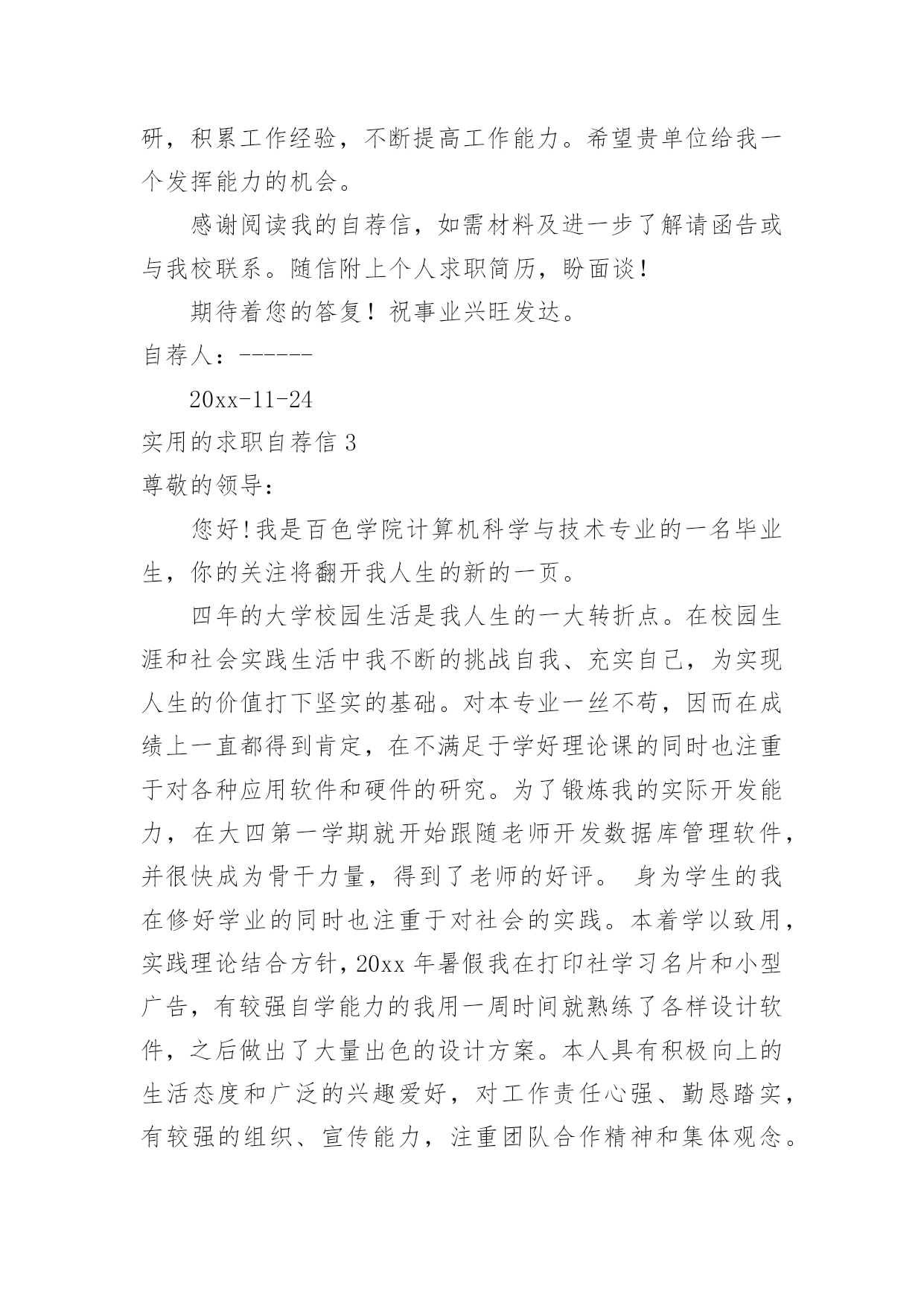 研，积累工作经验，不断提高工作能力。希望贵单位给我一个发挥能力的机会。

感谢阅读我的自荐信，如需材料及进一步了解请函告或与我校联系。随信附上个人求职简历，盼面谈！

期待着您的答复！祝事业兴旺发达。

自荐人：------

20xx-11-24

实用的求职自荐信 3

尊敬的领导：

您好！我是百色学院计算机科学与技术专业的一名毕业生，你的关注将翻开我人生的新的一页。

四年的大学校园生活是我人生的一大转折点。在校园生涯和社会实践生活中我不断的挑战自我、充实自己，为实现人生的价值打下坚实的基础。对本专业一丝不苟，因而在成绩上一直都得到肯定，在不满足于学好理论课的同时也注重于对各种应用软件和硬件的研究。为了锻炼我的实际开发能力，在大四第一学期就开始跟随老师开发数据库管理软件，并很快成为骨干力量，得到了老师的好评。 身为学生的我在修好学业的同时也注重于对社会的实践。本着学以致用，实践理论结合方针，20xx 年暑假我在打印社学习名片和小型广告，有较强自学能力的我用一周时间就熟练了各样设计软件，之后做出了大量出色的设计方案。本人具有积极向上的生活态度和广泛的兴趣爱好，对工作责任心强、勤恳踏实，有较强的组织、宣传能力，注重团队合作精神和集体观念。